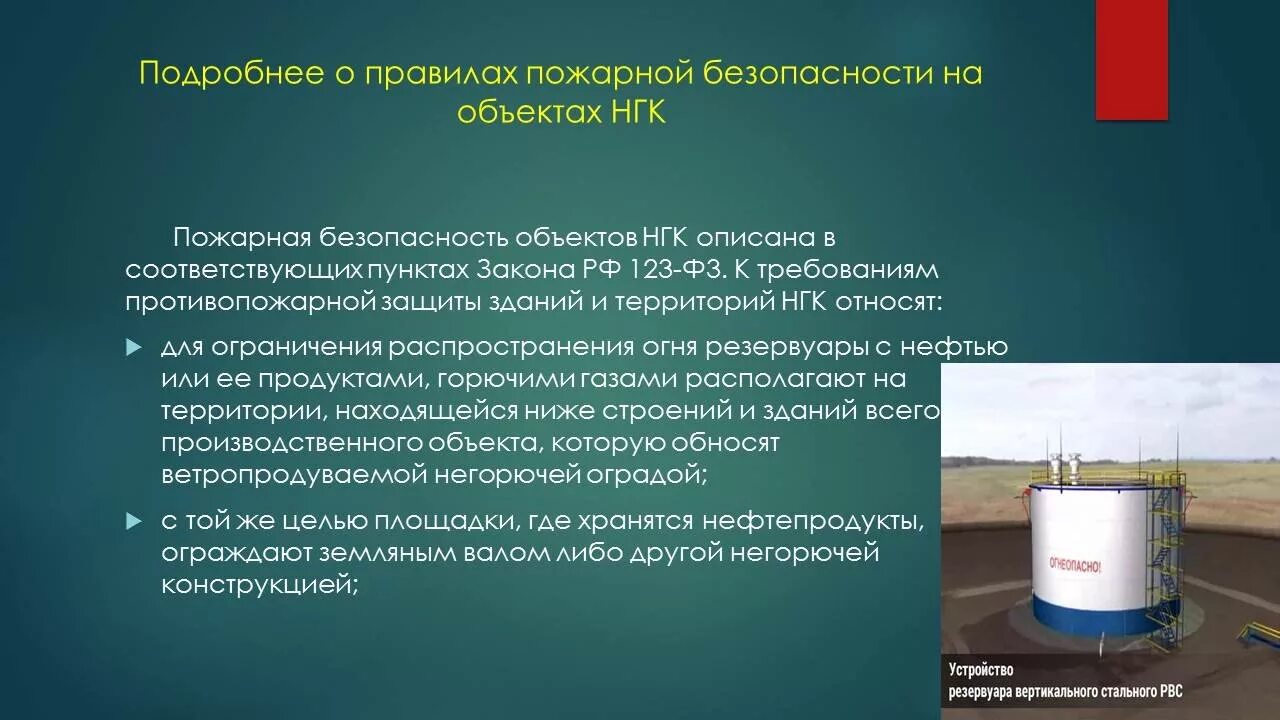 Подробнее о правилах пожарной безопасности на объектах НГК

Пожарная безопасность объектов НГК описана в соответствующих пунктах Закона РФ 123-ФЗ. К требованиям противопожарной защиты зданий и территорий НГК относят:

для ограничения распространения огня резервуары с нефтью или ее продуктами, горючими газами располагают на территории, находящейся ниже строений и зданий всего производственного объекта, которую обносят ветропродуваемой негорючей оградой;

с той же целью площадки, где хранятся нефтепродукты, ограждают земляным валом либо другой негорючей конструкцией;

ОГНЕОПАСНО!

Устройство
резервуара вертикального стального РВС